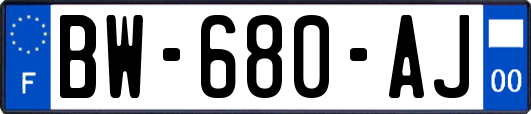 F
BW-680-AJ
00